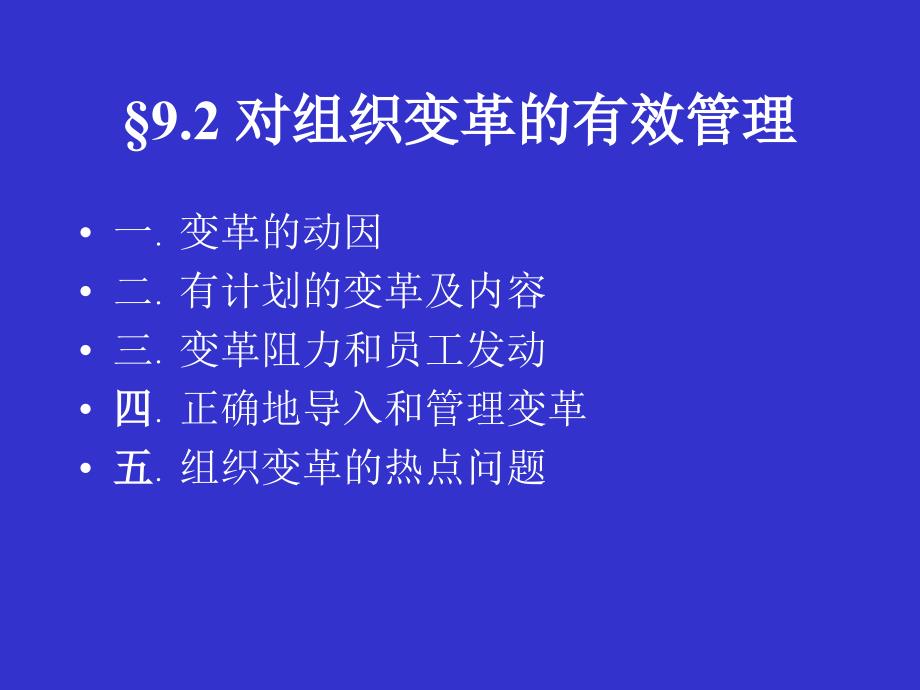 §9.2 对组织变革的有效管理

• 一. 变革的动因
• 二. 有计划的变革及内容
• 三. 变革阻力和员工发动
• 四. 正确地导入和管理变革
• 五. 组织变革的热点问题